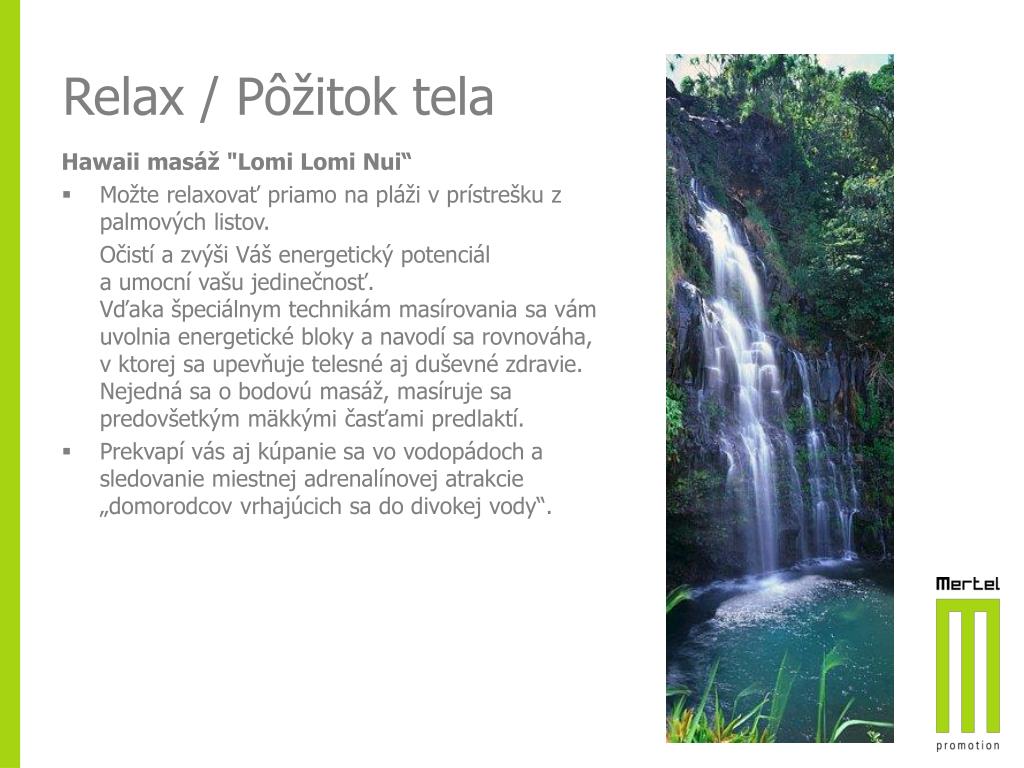 Relax / Pôžitok tela

Hawaii masáž "Lomi Lomi Nui“

▪ Možte relaxovať priamo na pláži v prístrešku z palmových listov.

Očistí a zvýši Váš energetický potenciál a umocní vašu jedinečnosť.
Vďaka špeciálnym technikám masírovania sa vám uvolnia energetické bloky a navodí sa rovnováha, v ktorej sa upevňuje telesné aj duševné zdravie. Nejedná sa o bodovú masáž, masíruje sa predovšetkým mäkkými časťami predlaktí.

▪ Prekvapí vás aj kúpanie sa vo vodopádoch a sledovanie miestnej adrenalínovej atrakcie „domorodcov vrhajúcich sa do divokej vody“.

Mertel

promotion